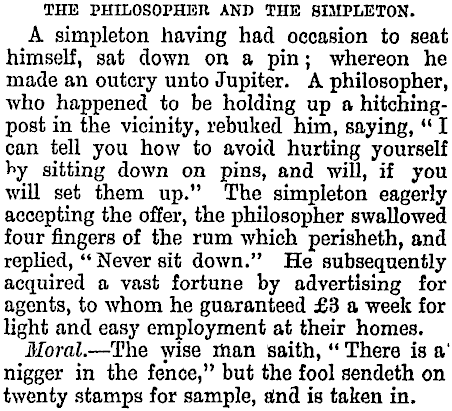 THE PHILOSOPHER AND THE SIMPLETON.

A simpleton having had occasion to seat himself, sat down on a pin; whereon he made an outcry unto Jupiter. A philosopher, who happened to be holding up a hitching-post in the vicinity, rebuked him, saying, "I can tell you how to avoid hurting yourself by sitting down on pins, and will, if you will set them up." The simpleton eagerly accepting the offer, the philosopher swallowed four fingers of the rum which perisheth, and replied, "Never sit down." He subsequently acquired a vast fortune by advertising for agents, to whom he guaranteed £3 a week for light and easy employment at their homes.

Moral.—The wise man saith, "There is a nigger in the fence," but the fool sendeth on twenty stamps for sample, and is taken in.